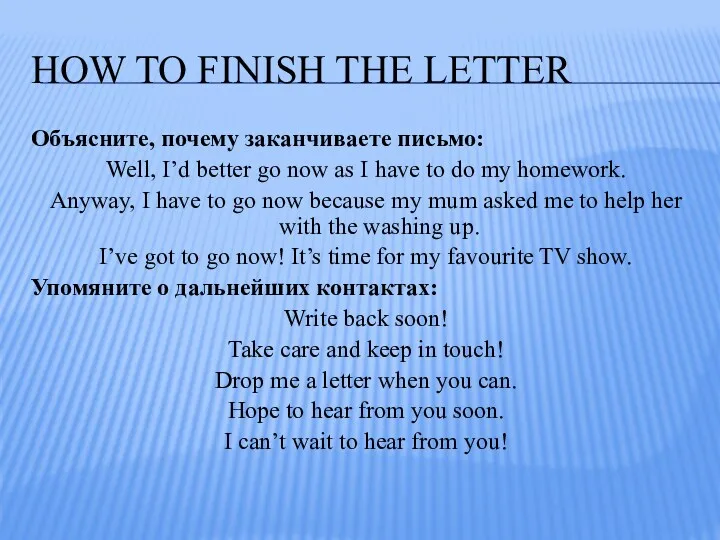 HOW TO FINISH THE LETTER

Объясните, почему заканчиваете письмо:

Well, I’d better go now as I have to do my homework.

Anyway, I have to go now because my mum asked me to help her with the washing up.

I’ve got to go now! It’s time for my favourite TV show.

Упомяните о дальнейших контактах:

Write back soon!

Take care and keep in touch!

Drop me a letter when you can.

Hope to hear from you soon.

I can’t wait to hear from you!